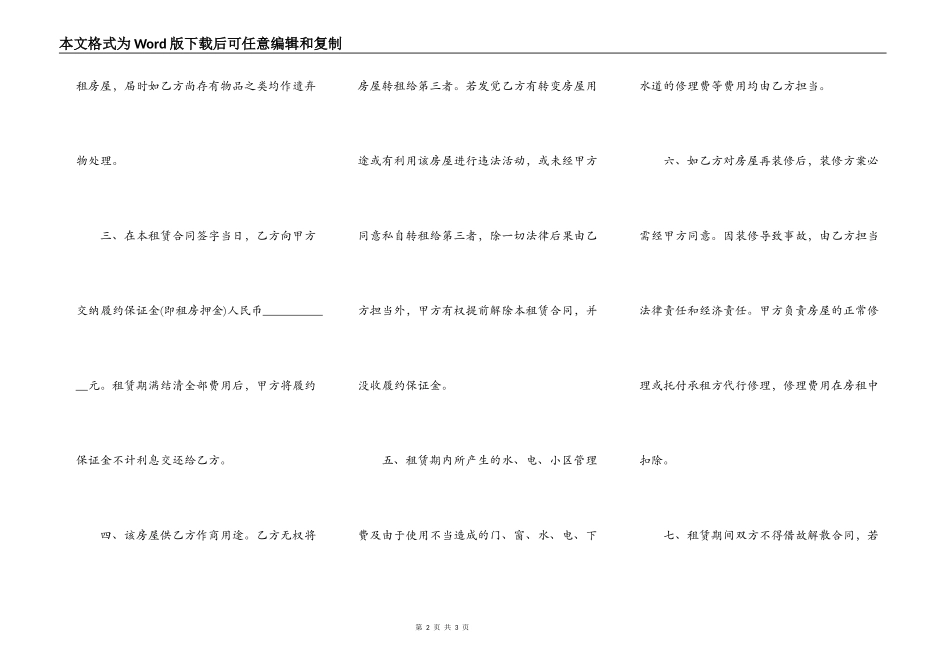 本文格式为Word版下载后可任意编辑和复制

租房屋，届时如乙方尚存有物品之类均作遗弃物处理。

三、在本租赁合同签字当日，乙方向甲方交纳履约保证金(即租房押金)人民币____元。租赁期满结清全部费用后，甲方将履约保证金不计利息交还给乙方。

四、该房屋供乙方作商用途。乙方无权将房屋转租给第三者。若发觉乙方有转变房屋用途或有利用该房屋进行违法活动，或未经甲方同意私自转租给第三者，除一切法律后果由乙方担当外，甲方有权提前解除本租赁合同，并没收履约保证金。

五、租赁期内所产生的水、电、小区管理费及由于使用不当造成的门、窗、水、电、下水道的修理费等费用均由乙方担当。

六、如乙方对房屋再装修后，装修方案必需经甲方同意。因装修导致事故，由乙方担当法律责任和经济责任。甲方负责房屋的正常修理或托付承租方代行修理，修理费用在房租中扣除。

七、租赁期间双方不得借故解散合同，若

第2页 共3页